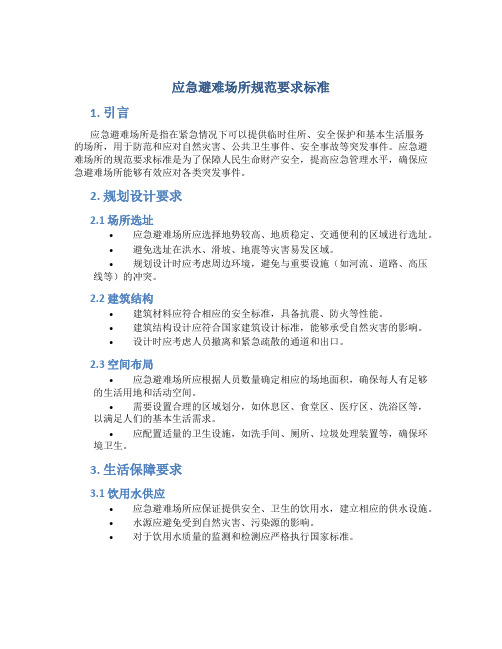 应急避难场所规范要求标准

1. 引言

应急避难场所是指在紧急情况下可以提供临时住所、安全保护和基本生活服务的场所，用于防范和应对自然灾害、公共卫生事件、安全事故等突发事件。应急避难场所的规范要求标准是为了保障人民生命财产安全，提高应急管理水平，确保应急避难场所能够有效应对各类突发事件。

2. 规划设计要求

2.1 场所选址

• 应急避难场所应选择地势较高、地质稳定、交通便利的区域进行选址。
• 避免选址在洪水、滑坡、地震等灾害易发区域。
• 规划设计时应考虑周边环境，避免与重要设施（如河流、道路、高压线等）的冲突。

2.2 建筑结构

• 建筑材料应符合相应的安全标准，具备抗震、防火等性能。
• 建筑结构设计应符合国家建筑设计标准，能够承受自然灾害的影响。
• 设计时应考虑人员撤离和紧急疏散的通道和出口。

2.3 空间布局

• 应急避难场所应根据人员数量确定相应的场地面积，确保每人有足够的生活用地和活动空间。
• 需要设置合理的区域划分，如休息区、食堂区、医疗区、洗浴区等，以满足人们的基本生活需求。
• 应配置适量的卫生设施，如洗手间、厕所、垃圾处理装置等，确保环境卫生。

3. 生活保障要求

3.1 饮用水供应

• 应急避难场所应保证提供安全、卫生的饮用水，建立相应的供水设施。
• 水源应避免受到自然灾害、污染源的影响。
• 对于饮用水质量的监测和检测应严格执行国家标准。